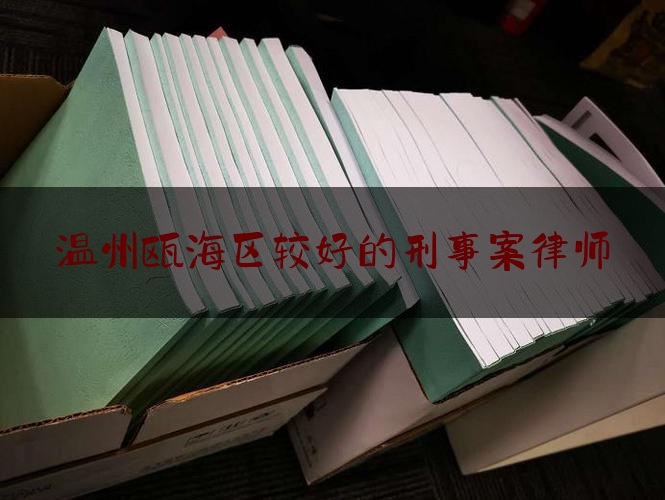 温州瓯海区较好的刑事案律师